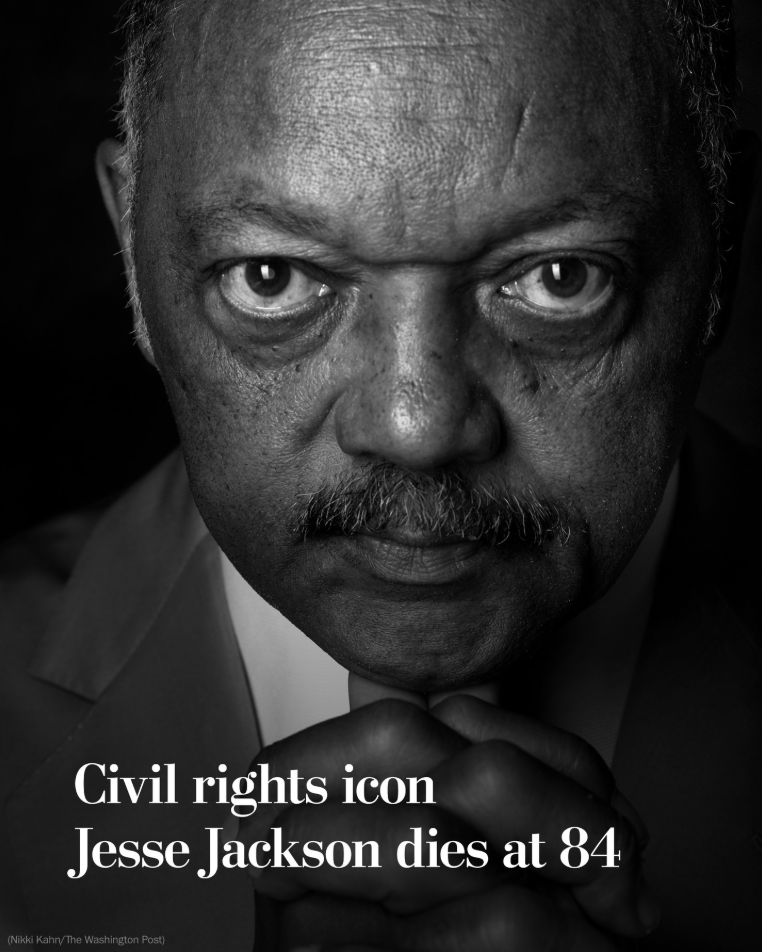 Civil rights icon
Jesse Jackson dies at 84

(Nikki Kahn/The Washington Post)